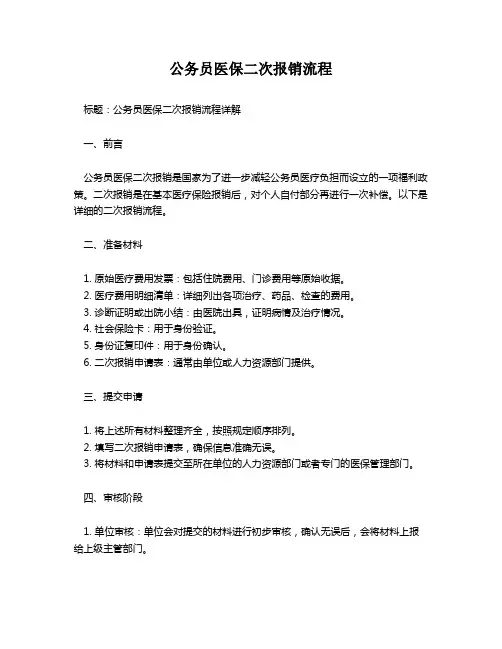 公务员医保二次报销流程

标题：公务员医保二次报销流程详解

一、前言

公务员医保二次报销是国家为了进一步减轻公务员医疗负担而设立的一项福利政策。二次报销是在基本医疗保险报销后，对个人自付部分再进行一次补偿。以下是详细的二次报销流程。

二、准备材料

1. 原始医疗费用发票：包括住院费用、门诊费用等原始收据。
2. 医疗费用明细清单：详细列出各项治疗、药品、检查的费用。
3. 诊断证明或出院小结：由医院出具，证明病情及治疗情况。
4. 社会保险卡：用于身份验证。
5. 身份证复印件：用于身份确认。
6. 二次报销申请表：通常由单位或人力资源部门提供。

三、提交申请

1. 将上述所有材料整理齐全，按照规定顺序排列。
2. 填写二次报销申请表，确保信息准确无误。
3. 将材料和申请表提交至所在单位的人力资源部门或者专门的医保管理部门。

四、审核阶段

1. 单位审核：单位会对提交的材料进行初步审核，确认无误后，会将材料上报给上级主管部门。